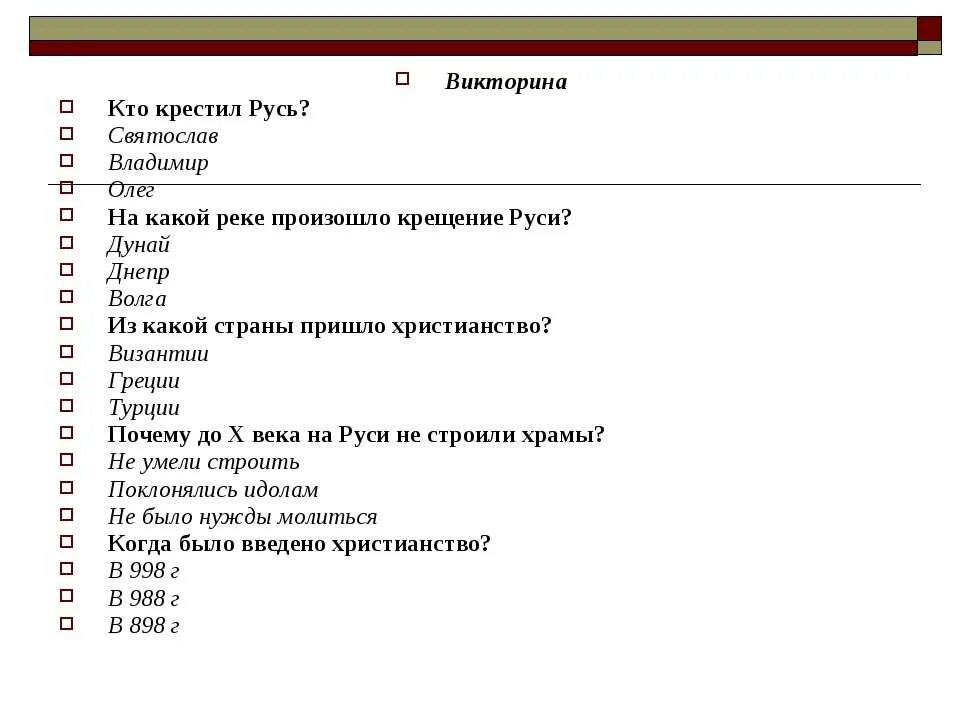 Викторина

Кто крестил Русь?
Святослав
Владимир
Олег
На какой реке произошло крещение Руси?
Дунай
Днепр
Волга
Из какой страны пришло христианство?
Византии
Греции
Турции
Почему до X века на Руси не строили храмы?
Не умели строить
Поклонялись идолам
Не было нужды молиться
Когда было введено христианство?
В 998 г
В 988 г
В 898 г